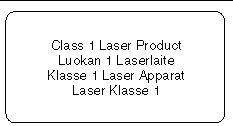 Class 1 Laser Product
Luokan 1 Laserlaite
Klasse 1 Laser Apparat
Laser Klasse 1